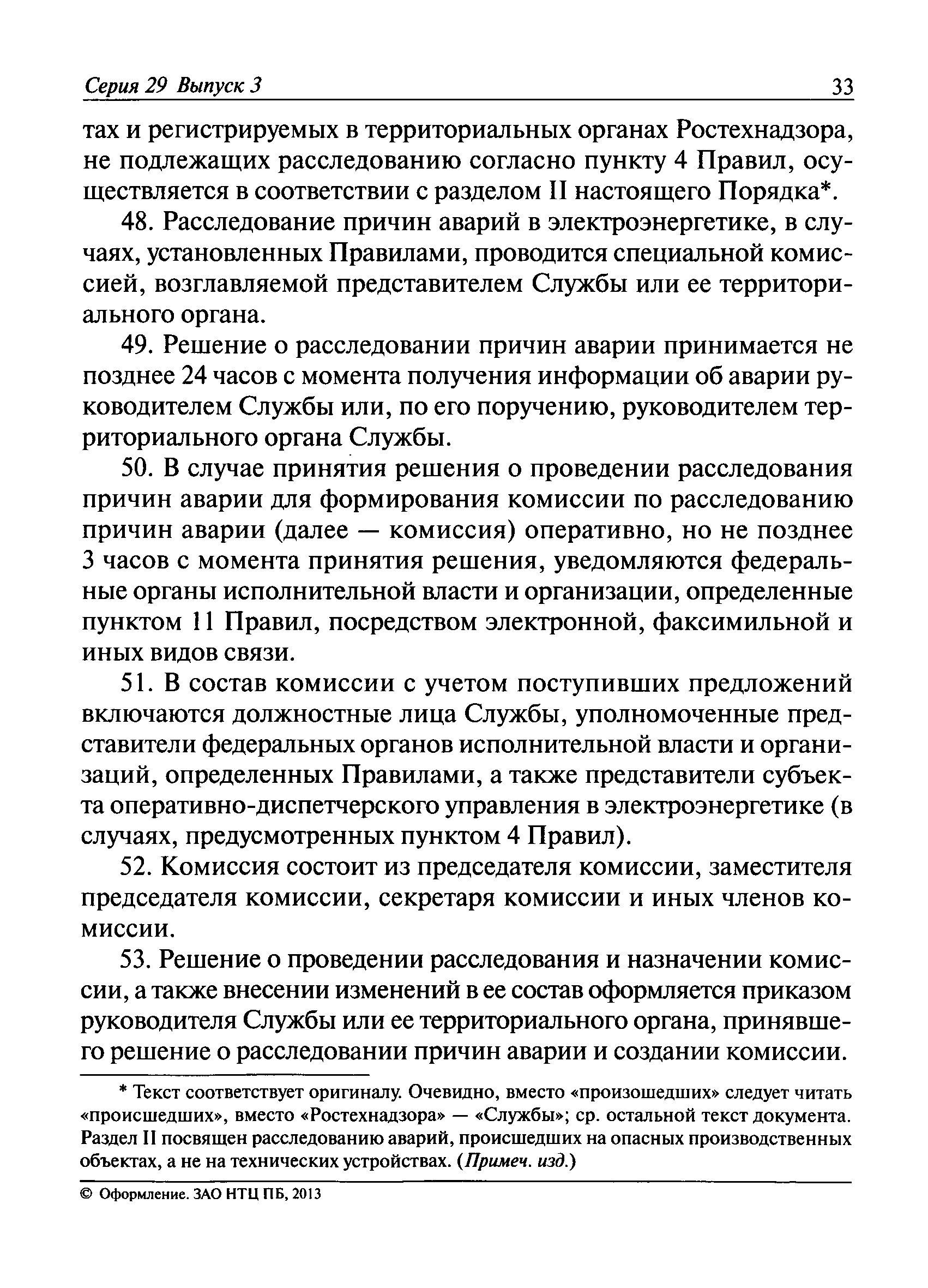 Серия 29 Выпуск 3 33

тах и регистрируемых в территориальных органах Ростехнадзора, не подлежащих расследованию согласно пункту 4 Правил, осуществляется в соответствии с разделом II настоящего Порядка*.

48. Расследование причин аварий в электроэнергетике, в случаях, установленных Правилами, проводится специальной комиссией, возглавляемой представителем Службы или ее территориального органа.

49. Решение о расследовании причин аварии принимается не позднее 24 часов с момента получения информации об аварии руководителем Службы или, по его поручению, руководителем территориального органа Службы.

50. В случае принятия решения о проведении расследования причин аварии для формирования комиссии по расследованию причин аварии (далее — комиссия) оперативно, но не позднее 3 часов с момента принятия решения, уведомляются федеральные органы исполнительной власти и организации, определенные пунктом 11 Правил, посредством электронной, факсимильной и иных видов связи.

51. В состав комиссии с учетом поступивших предложений включаются должностные лица Службы, уполномоченные представители федеральных органов исполнительной власти и организаций, определенных Правилами, а также представители субъекта оперативно-диспетчерского управления в электроэнергетике (в случаях, предусмотренных пунктом 4 Правил).

52. Комиссия состоит из председателя комиссии, заместителя председателя комиссии, секретаря комиссии и иных членов комиссии.

53. Решение о проведении расследования и назначении комиссии, а также внесении изменений в ее состав оформляется приказом руководителя Службы или ее территориального органа, принявшего решение о расследовании причин аварии и создании комиссии.

* Текст соответствует оригиналу. Очевидно, вместо «произошедших» следует читать «происшедших», вместо «Ростехнадзора» — «Службы»; ср. остальной текст документа. Раздел II посвящен расследованию аварий, происшедших на опасных производственных объектах, а не на технических устройствах. (Примеч. изд.)

© Оформление. ЗАО НТЦ ПБ, 2013